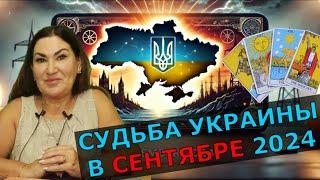 СУДЬБА УКРАИНЫ
В СЕНТЯБРЕ 2024